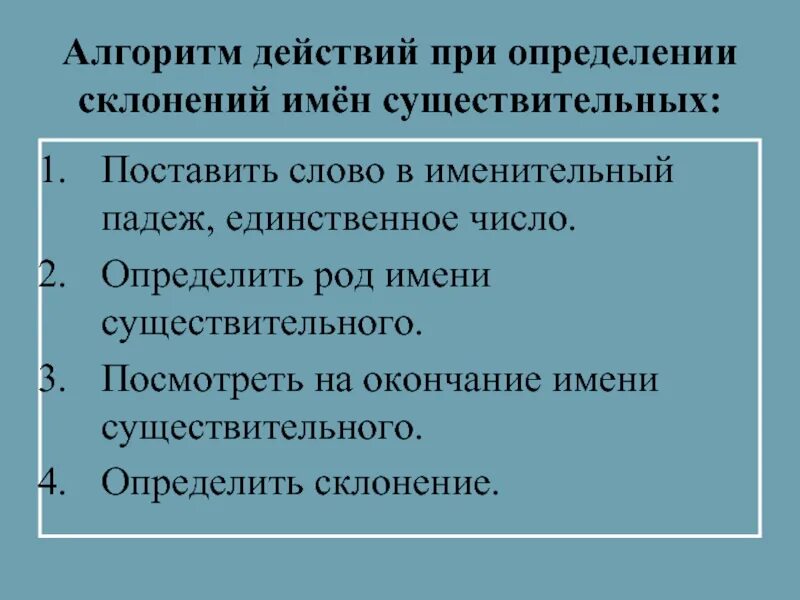 Алгоритм действий при определении склонений имён существительных:

1. Поставить слово в именительный падеж, единственное число.
2. Определить род имени существительного.
3. Посмотреть на окончание имени существительного.
4. Определить склонение.